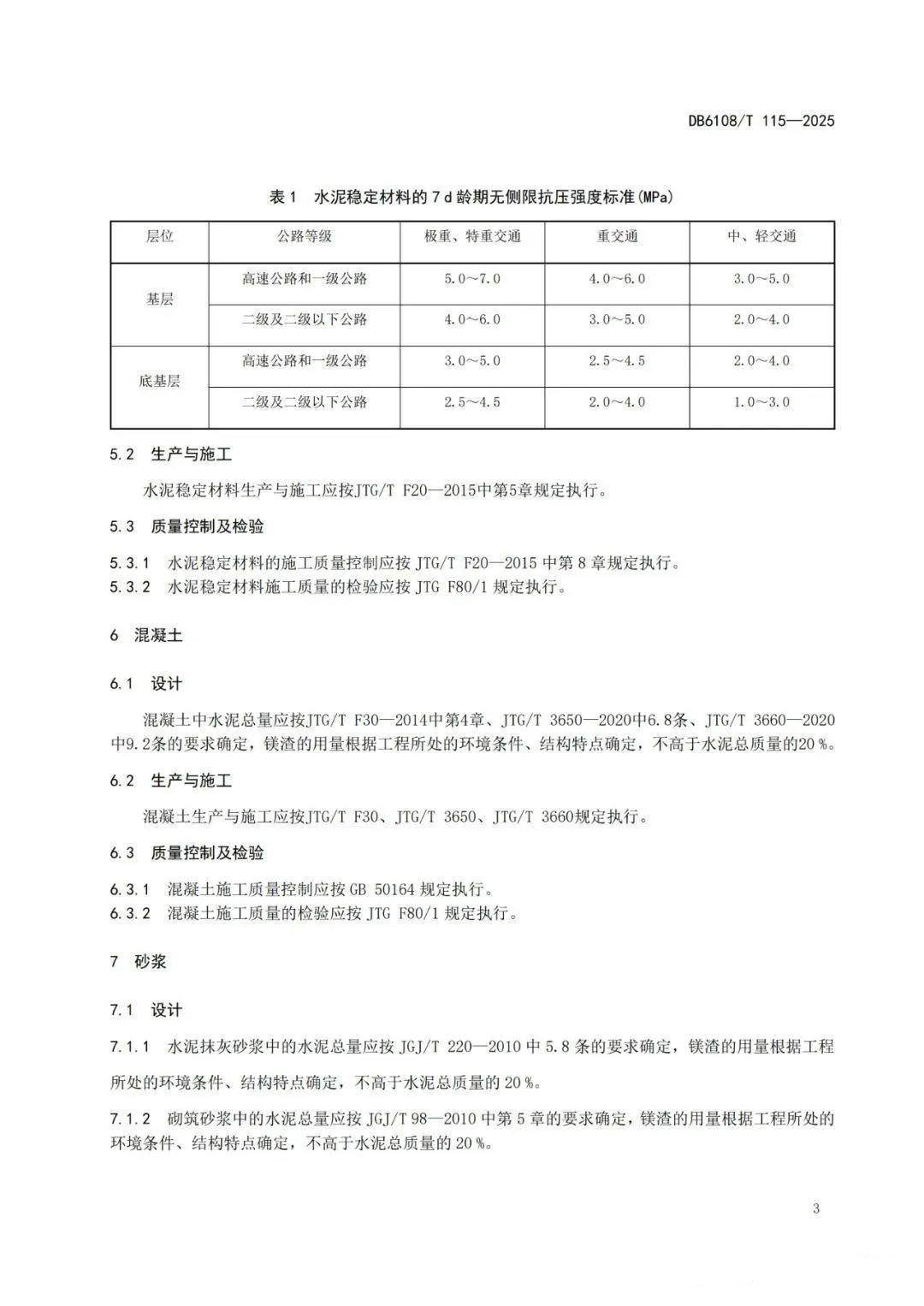 DB6108/T 115—2025

表 1 水泥稳定材料的 7 d 龄期无侧限抗压强度标准(MPa)

| 层位 | 公路等级 | 极重、特重交通 | 重交通 | 中、轻交通 |
|---|---|---|---|---|
| 基层 | 高速公路和一级公路 | 5.0～7.0 | 4.0～6.0 | 3.0～5.0 |
| 基层 | 二级及二级以下公路 | 4.0～6.0 | 3.0～5.0 | 2.0～4.0 |
| 底基层 | 高速公路和一级公路 | 3.0～5.0 | 2.5～4.5 | 2.0～4.0 |
| 底基层 | 二级及二级以下公路 | 2.5～4.5 | 2.0～4.0 | 1.0～3.0 |

5.2 生产与施工

水泥稳定材料生产与施工应按JTG/T F20—2015中第5章规定执行。

5.3 质量控制及检验

5.3.1 水泥稳定材料的施工质量控制应按 JTG/T F20—2015 中第 8 章规定执行。
5.3.2 水泥稳定材料施工质量的检验应按 JTG F80/1 规定执行。

6 混凝土

6.1 设计

混凝土中水泥总量应按JTG/T F30—2014中第4章、JTG/T 3650—2020中6.8条、JTG/T 3660—2020中9.2条的要求确定，镁渣的用量根据工程所处的环境条件、结构特点确定，不高于水泥总质量的20 %。

6.2 生产与施工

混凝土生产与施工应按JTG/T F30、JTG/T 3650、JTG/T 3660规定执行。

6.3 质量控制及检验

6.3.1 混凝土施工质量控制应按 GB 50164 规定执行。
6.3.2 混凝土施工质量的检验应按 JTG F80/1 规定执行。

7 砂浆

7.1 设计

7.1.1 水泥抹灰砂浆中的水泥总量应按 JGJ/T 220—2010 中 5.8 条的要求确定，镁渣的用量根据工程所处的环境条件、结构特点确定，不高于水泥总质量的 20 %。

7.1.2 砌筑砂浆中的水泥总量应按 JGJ/T 98—2010 中第 5 章的要求确定，镁渣的用量根据工程所处的环境条件、结构特点确定，不高于水泥总质量的 20 %。

3